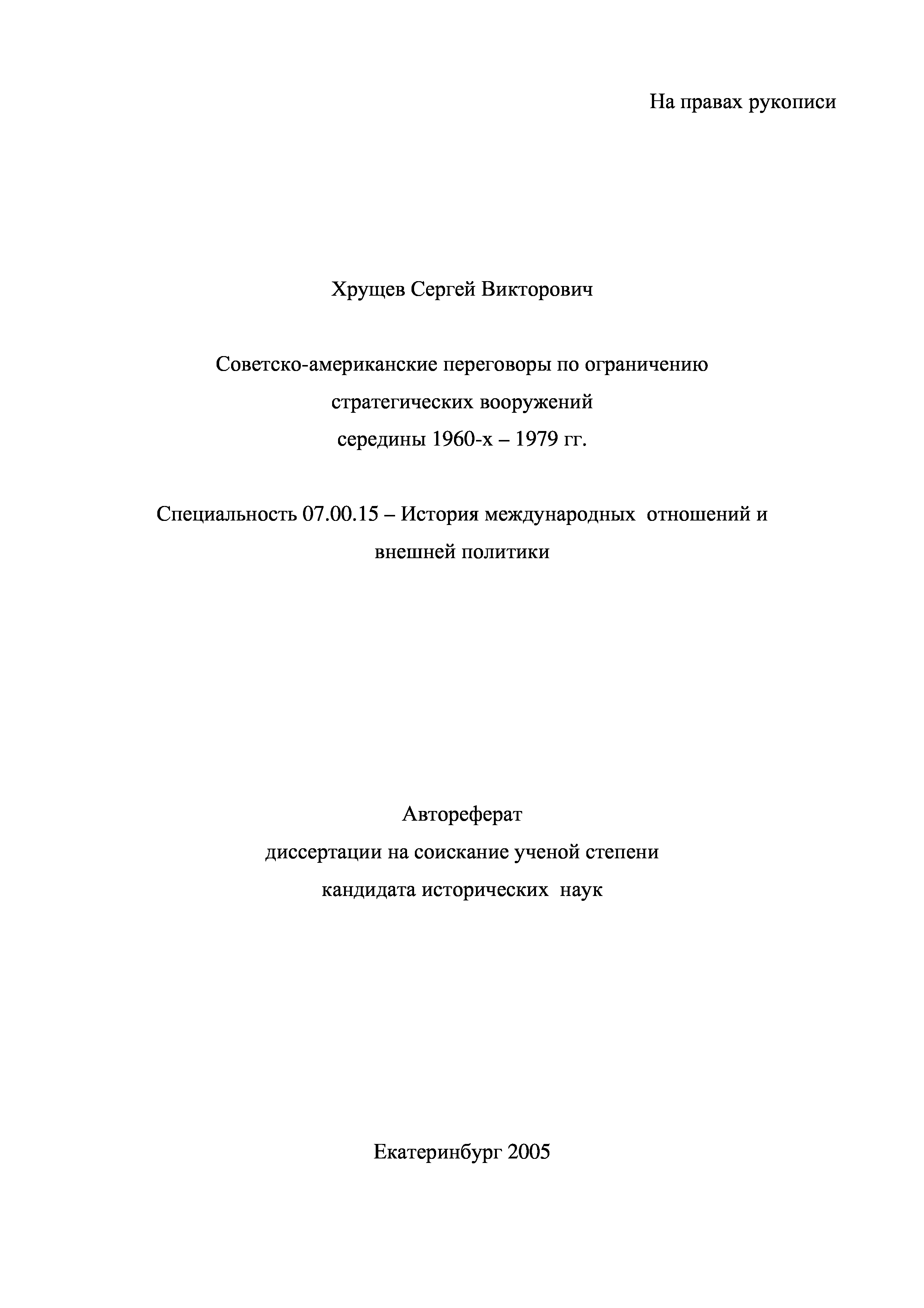 На правах рукописи

Хрущев Сергей Викторович

Советско-американские переговоры по ограничению стратегических вооружений середины 1960-х – 1979 гг.

Специальность 07.00.15 – История международных отношений и внешней политики

Автореферат
диссертации на соискание ученой степени кандидата исторических наук

Екатеринбург 2005